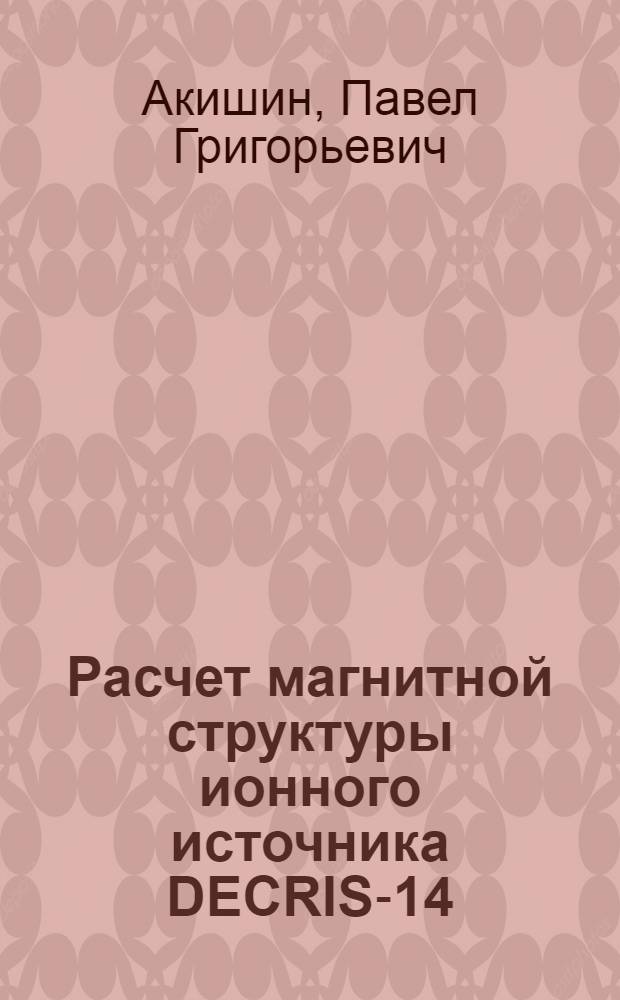 Акишин, Павел Григорьевич

Расчет магнитной структуры ионного источника DECRIS-14